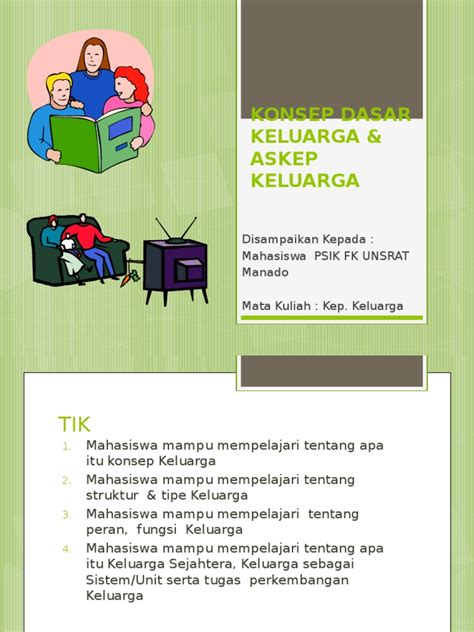 KONSEP DASAR KELUARGA & ASKEP KELUARGA

Disampaikan Kepada :
Mahasiswa PSIK FK UNSRAT Manado

Mata Kuliah : Kep. Keluarga

TIK

1. Mahasiswa mampu mempelajari tentang apa itu konsep Keluarga
2. Mahasiswa mampu mempelajari tentang struktur & tipe Keluarga
3. Mahasiswa mampu mempelajari tentang peran, fungsi Keluarga
4. Mahasiswa mampu mempelajari tentang apa itu Keluarga Sejahtera, Keluarga sebagai Sistem/Unit serta tugas perkembangan Keluarga